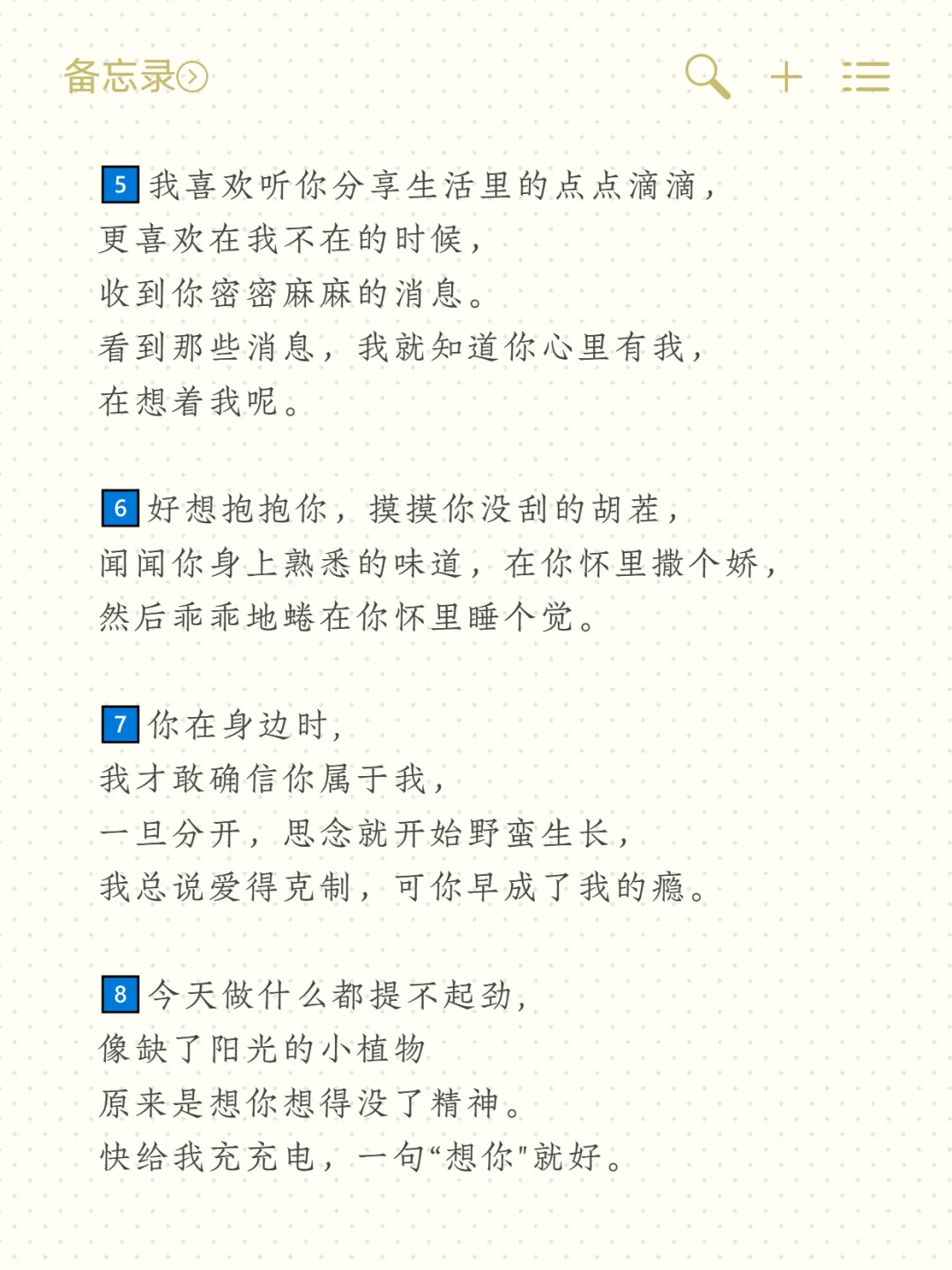 备忘录

5 我喜欢听你分享生活里的点点滴滴，
更喜欢在我不在的时候，
收到你密密麻麻的消息。
看到那些消息，我就知道你心里有我，
在想着我呢。

6 好想抱抱你，摸摸你没刮的胡茬，
闻闻你身上熟悉的味道，在你怀里撒个娇，
然后乖乖地蜷在你怀里睡个觉。

7 你在身边时，
我才敢确信你属于我，
一旦分开，思念就开始野蛮生长，
我总说爱得克制，可你早成了我的瘾。

8 今天做什么都提不起劲，
像缺了阳光的小植物
原来是想你想得没了精神。
快给我充充电，一句“想你"就好。